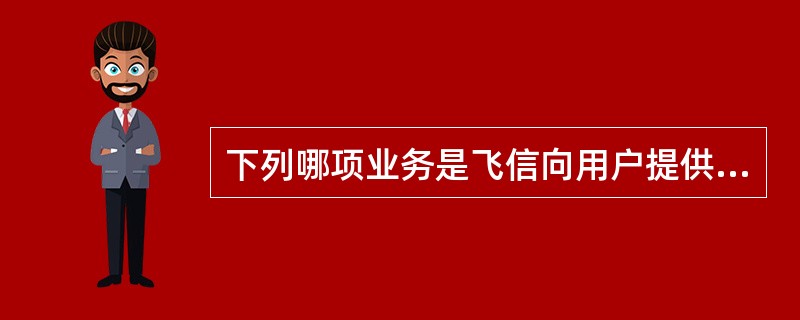 下列哪项业务是飞信向用户提供...